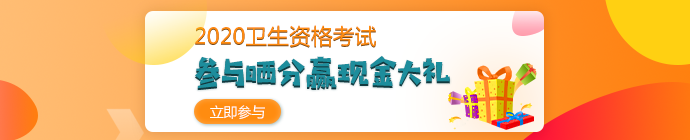 2020卫生资格考试

参与晒分赢现金大礼

立即参与